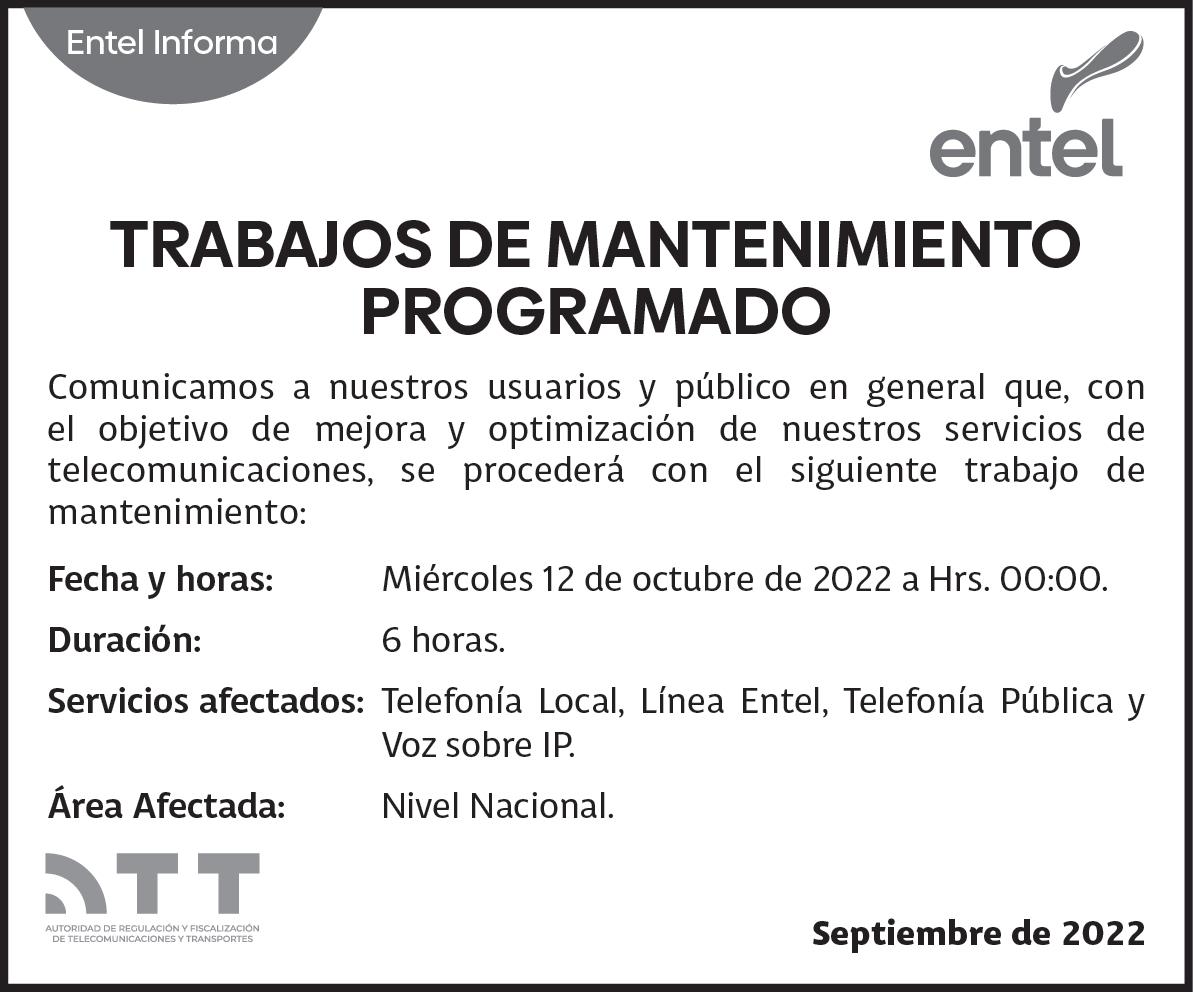 Entel Informa

entel

TRABAJOS DE MANTENIMIENTO PROGRAMADO

Comunicamos a nuestros usuarios y público en general que, con el objetivo de mejora y optimización de nuestros servicios de telecomunicaciones, se procederá con el siguiente trabajo de mantenimiento:

Fecha y horas: Miércoles 12 de octubre de 2022 a Hrs. 00:00.

Duración: 6 horas.

Servicios afectados: Telefonía Local, Línea Entel, Telefonía Pública y Voz sobre IP.

Área Afectada: Nivel Nacional.

ATT
AUTORIDAD DE REGULACIÓN Y FISCALIZACIÓN DE TELECOMUNICACIONES Y TRANSPORTES

Septiembre de 2022